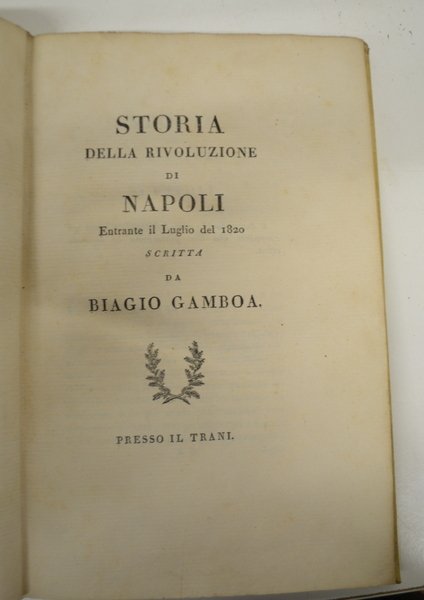 STORIA
DELLA RIVOLUZIONE
DI
NAPOLI
Entrante il Luglio del 1820
SCRITTA
DA
BIAGIO GAMBOA.

PRESSO IL TRANI.